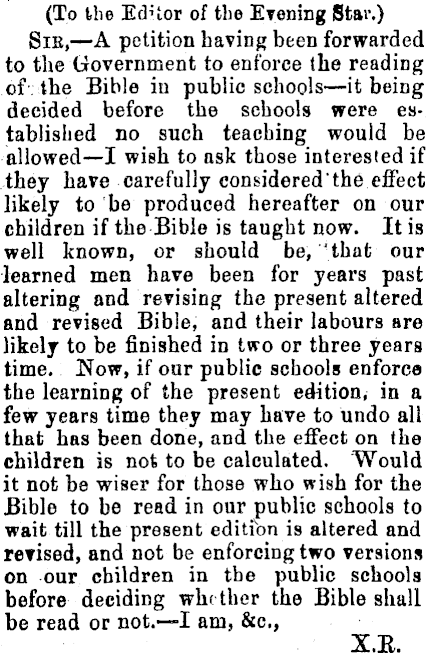 (To the Editor of the Evening Star.)

Sir,—A petition having been forwarded to the Government to enforce the reading of the Bible in public schools—it being decided before the schools were established no such teaching would be allowed—I wish to ask those interested if they have carefully considered the effect likely to be produced hereafter on our children if the Bible is taught now. It is well known, or should be, that our learned men have been for years past altering and revising the present altered and revised Bible, and their labours are likely to be finished in two or three years time. Now, if our public schools enforce the learning of the present edition, in a few years time they may have to undo all that has been done, and the effect on the children is not to be calculated. Would it not be wiser for those who wish for the Bible to be read in our public schools to wait till the present edition is altered and revised, and not be enforcing two versions on our children in the public schools before deciding whether the Bible shall be read or not.—I am, &c.,

X.R.